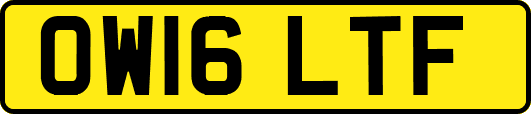 OW16 LTF